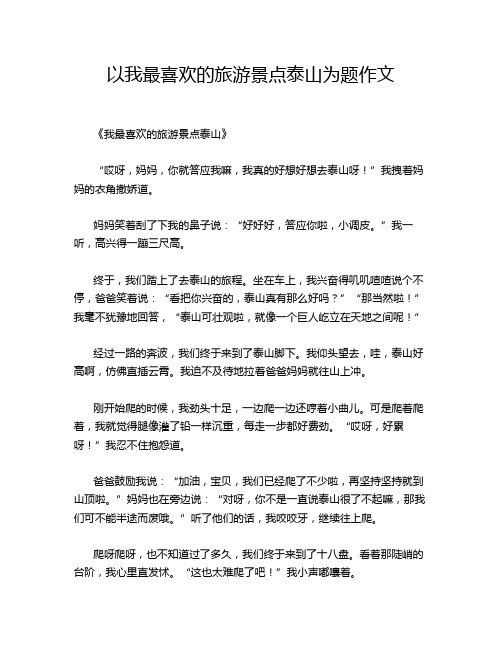 以我最喜欢的旅游景点泰山为题作文

《我最喜欢的旅游景点泰山》

“哎呀，妈妈，你就答应我嘛，我真的好想好想去泰山呀！”我拽着妈妈的衣角撒娇道。

妈妈笑着刮了下我的鼻子说：“好好好，答应你啦，小调皮。”我一听，高兴得一蹦三尺高。

终于，我们踏上了去泰山的旅程。坐在车上，我兴奋得叽叽喳喳说个不停，爸爸笑着说：“看把你兴奋的，泰山真有那么好吗？”“那当然啦！”我毫不犹豫地回答，“泰山可壮观啦，就像一个巨人屹立在天地之间呢！”

经过一路的奔波，我们终于来到了泰山脚下。我仰头望去，哇，泰山好高啊，仿佛直插云霄。我迫不及待地拉着爸爸妈妈就往山上冲。

刚开始爬的时候，我劲头十足，一边爬一边还哼着小曲儿。可是爬着爬着，我就觉得腿像灌了铅一样沉重，每走一步都好费劲。“哎呀，好累呀！”我忍不住抱怨道。

爸爸鼓励我说：“加油，宝贝，我们已经爬了不少啦，再坚持坚持就到山顶啦。”妈妈也在旁边说：“对呀，你不是一直说泰山很了不起嘛，那我们可不能半途而废哦。”听了他们的话，我咬咬牙，继续往上爬。

爬呀爬呀，也不知道过了多久，我们终于来到了十八盘。看着那陡峭的台阶，我心里直发怵。“这也太难爬了吧！”我小声嘟囔着。